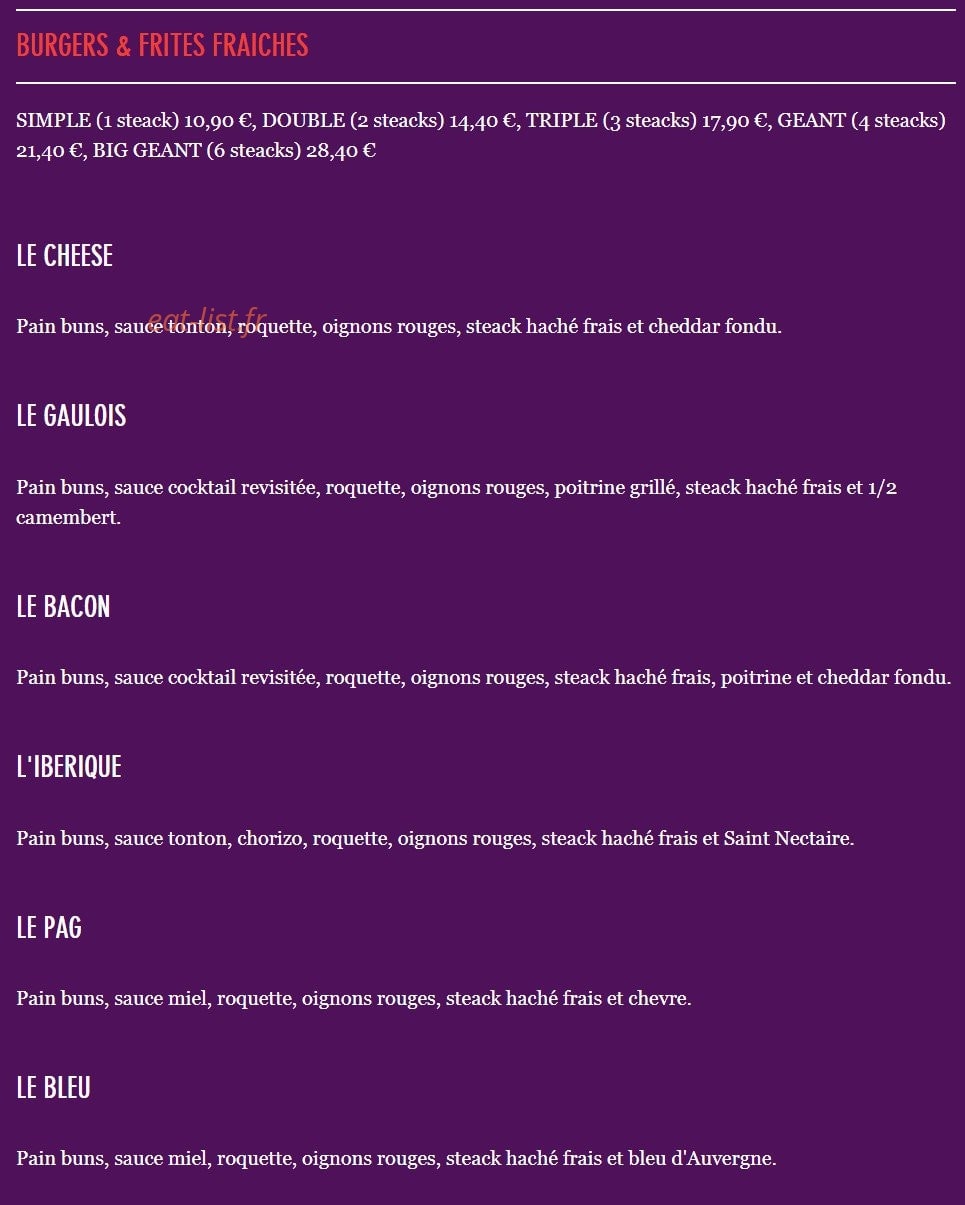 BURGERS & FRITES FRAICHES

SIMPLE (1 steack) 10,90 €, DOUBLE (2 steacks) 14,40 €, TRIPLE (3 steacks) 17,90 €, GEANT (4 steacks) 21,40 €, BIG GEANT (6 steacks) 28,40 €

LE CHEESE

eat-list.fr

Pain buns, sauce tonton, roquette, oignons rouges, steack haché frais et cheddar fondu.

LE GAULOIS

Pain buns, sauce cocktail revisitée, roquette, oignons rouges, poitrine grillé, steack haché frais et 1/2 camembert.

LE BACON

Pain buns, sauce cocktail revisitée, roquette, oignons rouges, steack haché frais, poitrine et cheddar fondu.

L'IBERIQUE

Pain buns, sauce tonton, chorizo, roquette, oignons rouges, steack haché frais et Saint Nectaire.

LE PAG

Pain buns, sauce miel, roquette, oignons rouges, steack haché frais et chevre.

LE BLEU

Pain buns, sauce miel, roquette, oignons rouges, steack haché frais et bleu d'Auvergne.